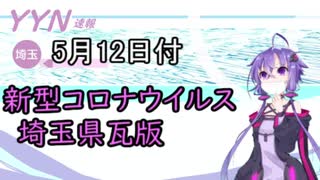 YYN 速報

埼玉

5月12日付

新型コロナウイルス
埼玉県瓦版